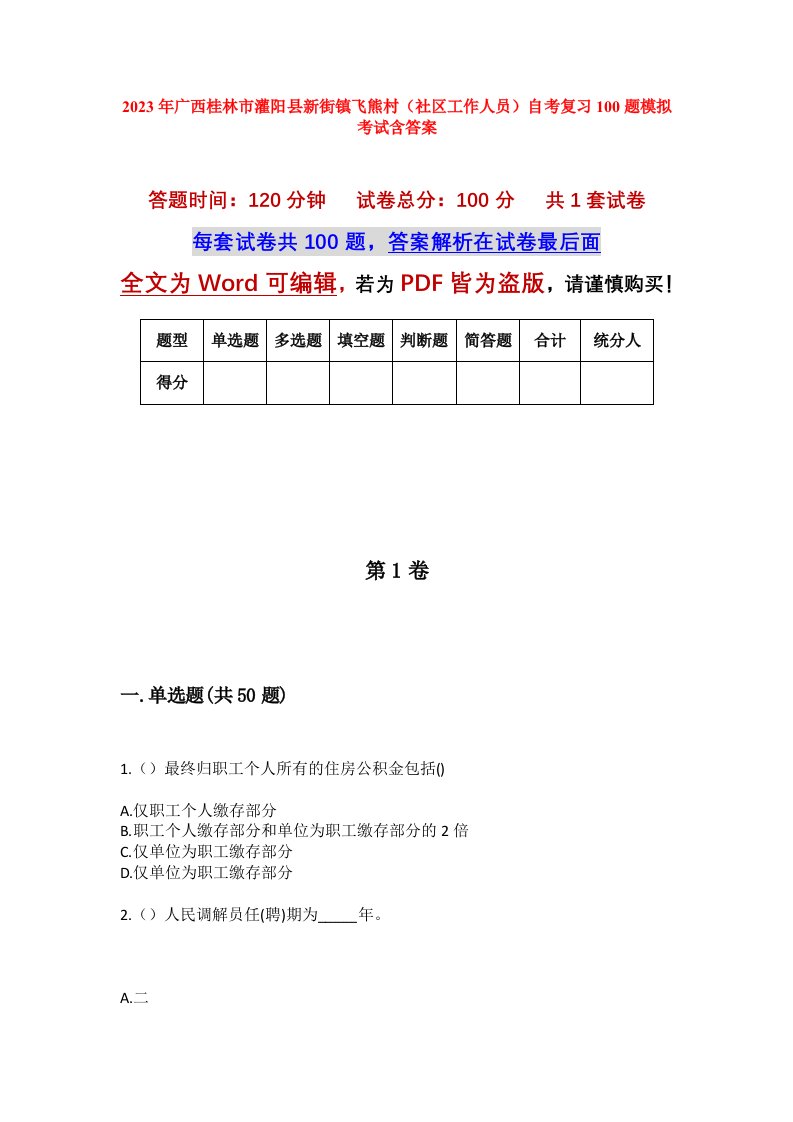 2023年广西桂林市灌阳县新街镇飞熊村（社区工作人员）自考复习100题模拟考试含答案

答题时间：120分钟　　试卷总分：100分　　共1套试卷

每套试卷共100题，答案解析在试卷最后面

全文为Word可编辑，若为PDF皆为盗版，请谨慎购买！

| 题型 | 单选题 | 多选题 | 填空题 | 判断题 | 简答题 | 合计 | 统分人 |
|---|---|---|---|---|---|---|---|
| 得分 | | | | | | | |

第1卷

一.单选题(共50题)

1.（）最终归职工个人所有的住房公积金包括()

A.仅职工个人缴存部分
B.职工个人缴存部分和单位为职工缴存部分的2倍
C.仅单位为职工缴存部分
D.仅单位为职工缴存部分

2.（）人民调解员任(聘)期为_____年。

A.二